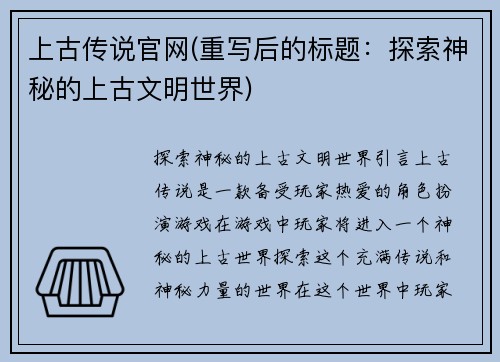 上古传说官网(重写后的标题：探索神秘的上古文明世界)

探索神秘的上古文明世界引言上古传说是一款备受玩家热爱的角色扮演游戏在游戏中玩家将进入一个神秘的上古世界探索这个充满传说和神秘力量的世界在这个世界中玩家